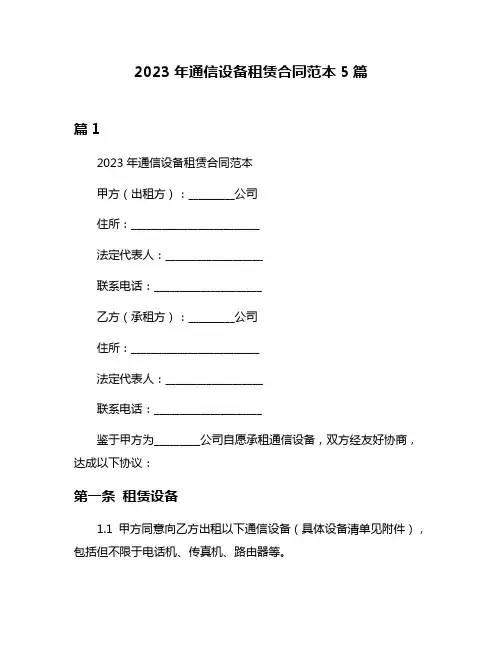 2023 年通信设备租赁合同范本 5 篇

篇 1

2023 年通信设备租赁合同范本

甲方（出租方）：________公司

住所：________________________

法定代表人：__________________

联系电话：____________________

乙方（承租方）：________公司

住所：________________________

法定代表人：__________________

联系电话：____________________

鉴于甲方为________公司自愿承租通信设备，双方经友好协商，达成以下协议：

第一条 租赁设备

1.1 甲方同意向乙方出租以下通信设备（具体设备清单见附件），包括但不限于电话机、传真机、路由器等。